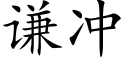 谦冲